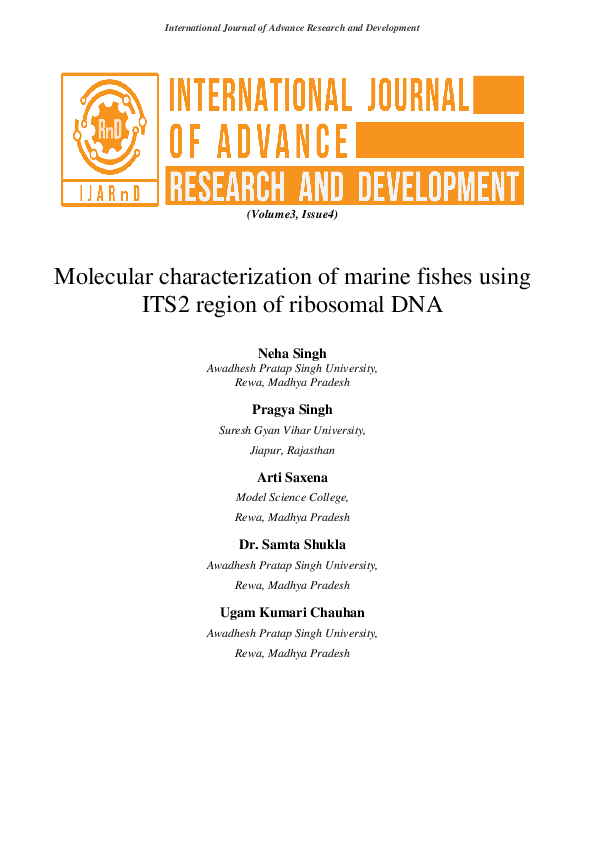 International Journal of Advance Research and Development

RnD
IJARnD

INTERNATIONAL JOURNAL OF ADVANCE RESEARCH AND DEVELOPMENT

(Volume3, Issue4)

Molecular characterization of marine fishes using ITS2 region of ribosomal DNA

Neha Singh
Awadhesh Pratap Singh University,
Rewa, Madhya Pradesh

Pragya Singh
Suresh Gyan Vihar University,
Jiapur, Rajasthan

Arti Saxena
Model Science College,
Rewa, Madhya Pradesh

Dr. Samta Shukla
Awadhesh Pratap Singh University,
Rewa, Madhya Pradesh

Ugam Kumari Chauhan
Awadhesh Pratap Singh University,
Rewa, Madhya Pradesh